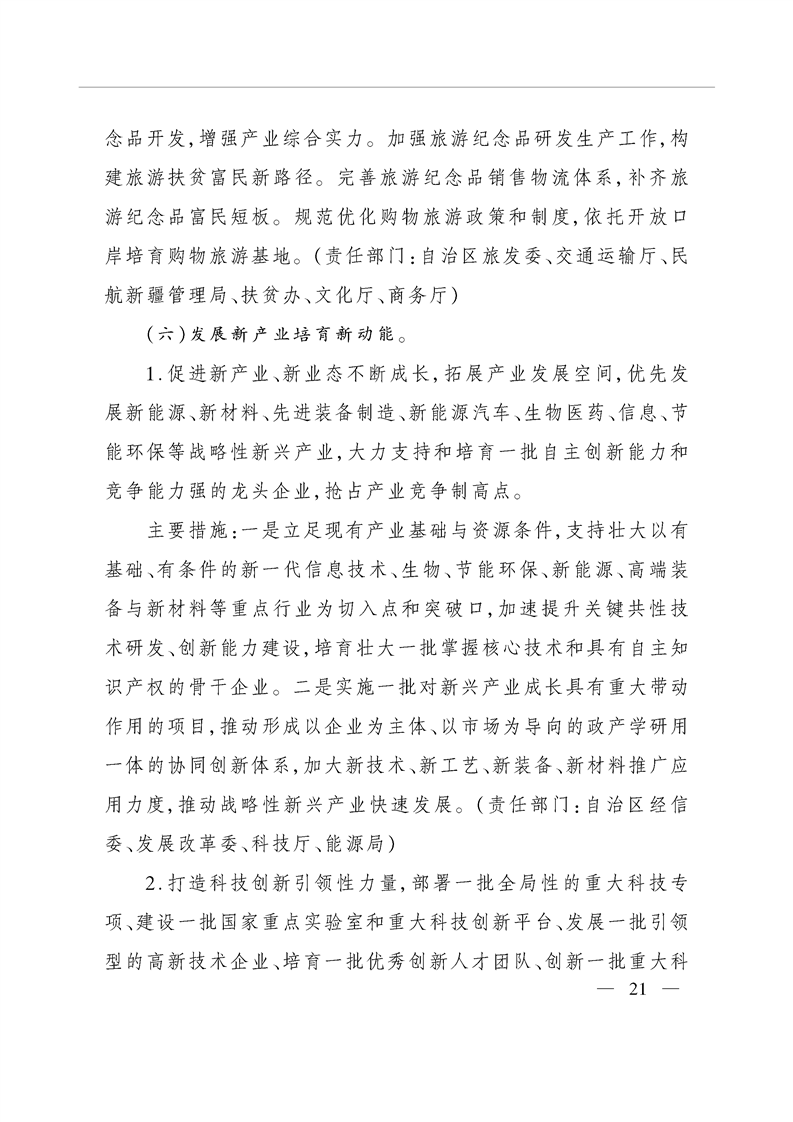 念品开发,增强产业综合实力。加强旅游纪念品研发生产工作,构建旅游扶贫富民新路径。完善旅游纪念品销售物流体系,补齐旅游纪念品富民短板。规范优化购物旅游政策和制度,依托开放口岸培育购物旅游基地。(责任部门:自治区旅发委、交通运输厅、民航新疆管理局、扶贫办、文化厅、商务厅)

(六)发展新产业培育新动能。

1.促进新产业、新业态不断成长,拓展产业发展空间,优先发展新能源、新材料、先进装备制造、新能源汽车、生物医药、信息、节能环保等战略性新兴产业,大力支持和培育一批自主创新能力和竞争能力强的龙头企业,抢占产业竞争制高点。

主要措施:一是立足现有产业基础与资源条件,支持壮大以有基础、有条件的新一代信息技术、生物、节能环保、新能源、高端装备与新材料等重点行业为切入点和突破口,加速提升关键共性技术研发、创新能力建设,培育壮大一批掌握核心技术和具有自主知识产权的骨干企业。二是实施一批对新兴产业成长具有重大带动作用的项目,推动形成以企业为主体、以市场为导向的政产学研用一体的协同创新体系,加大新技术、新工艺、新装备、新材料推广应用力度,推动战略性新兴产业快速发展。(责任部门:自治区经信委、发展改革委、科技厅、能源局)

2.打造科技创新引领性力量,部署一批全局性的重大科技专项、建设一批国家重点实验室和重大科技创新平台、发展一批引领型的高新技术企业、培育一批优秀创新人才团队、创新一批重大科

— 21 —